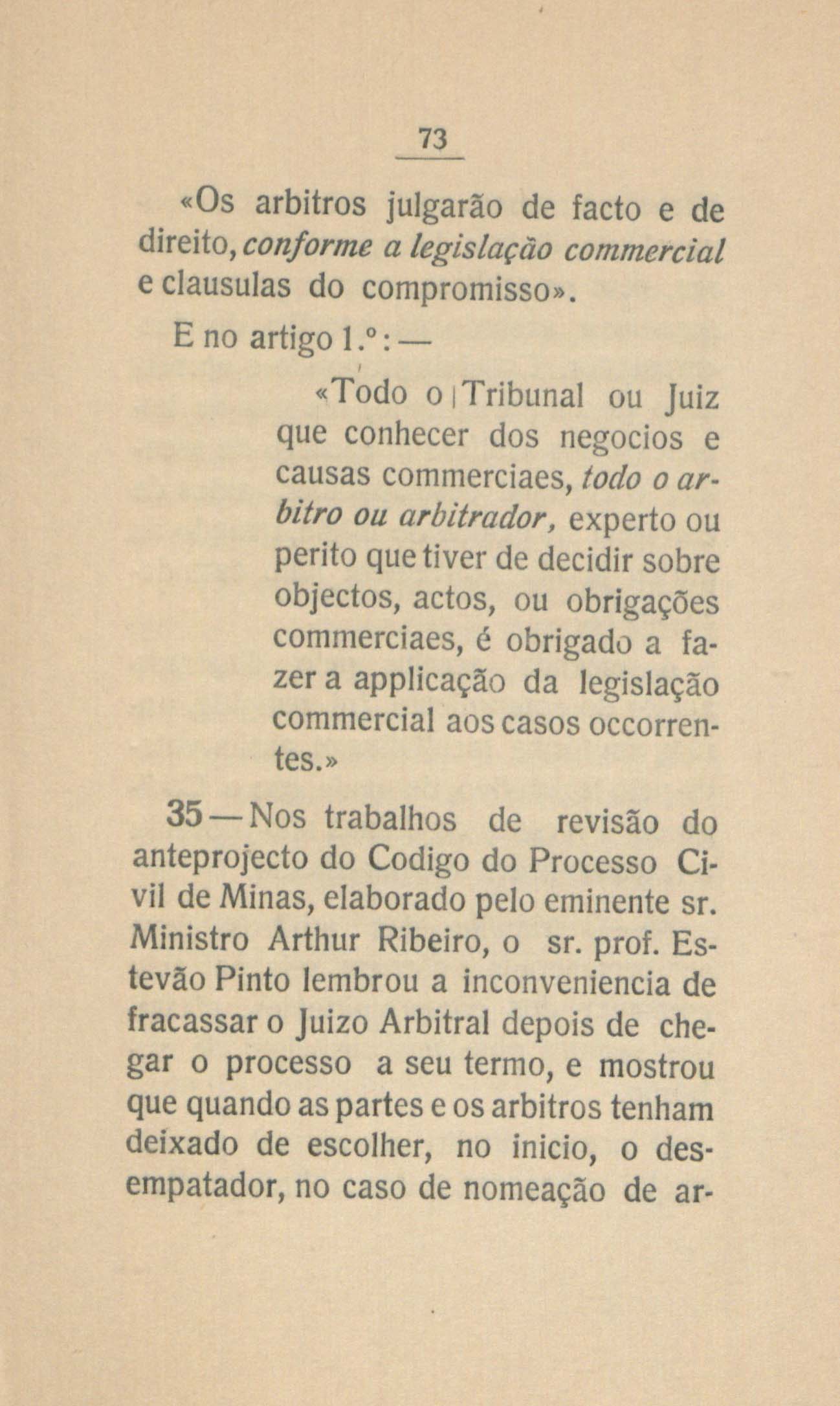 73

«Os arbitros julgarão de facto e de direito, conforme a legislação commercial e clausulas do compromisso».

E no artigo 1.º: —

«Todo o Tribunal ou Juiz que conhecer dos negocios e causas commerciaes, todo o arbitro ou arbitrador, experto ou perito que tiver de decidir sobre objectos, actos, ou obrigações commerciaes, é obrigado a fazer a applicação da legislação commercial aos casos occorrentes.»

35 — Nos trabalhos de revisão do anteprojecto do Codigo do Processo Civil de Minas, elaborado pelo eminente sr. Ministro Arthur Ribeiro, o sr. prof. Estevão Pinto lembrou a inconveniencia de fracassar o Juizo Arbitral depois de chegar o processo a seu termo, e mostrou que quando as partes e os arbitros tenham deixado de escolher, no inicio, o desempatador, no caso de nomeação de ar-